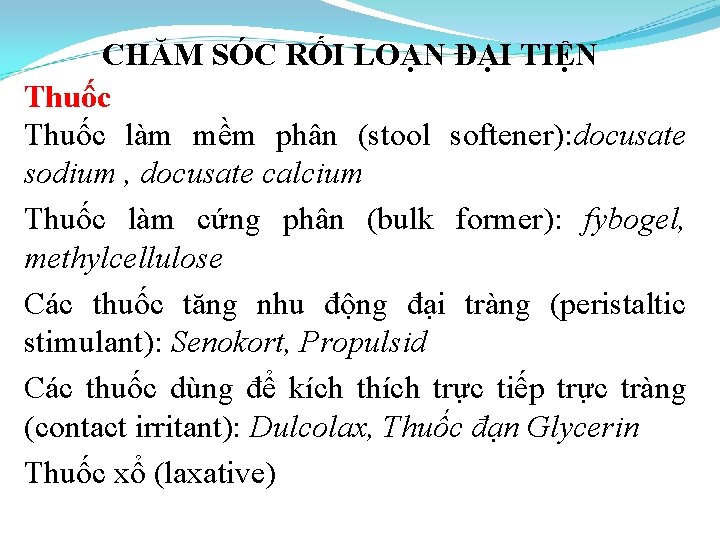 CHĂM SÓC RỐI LOẠN ĐẠI TIỆN

Thuốc

Thuốc làm mềm phân (stool softener):docusate sodium , docusate calcium

Thuốc làm cứng phân (bulk former): fybogel, methylcellulose

Các thuốc tăng nhu động đại tràng (peristaltic stimulant): Senokort, Propulsid

Các thuốc dùng để kích thích trực tiếp trực tràng (contact irritant): Dulcolax, Thuốc đạn Glycerin

Thuốc xổ (laxative)